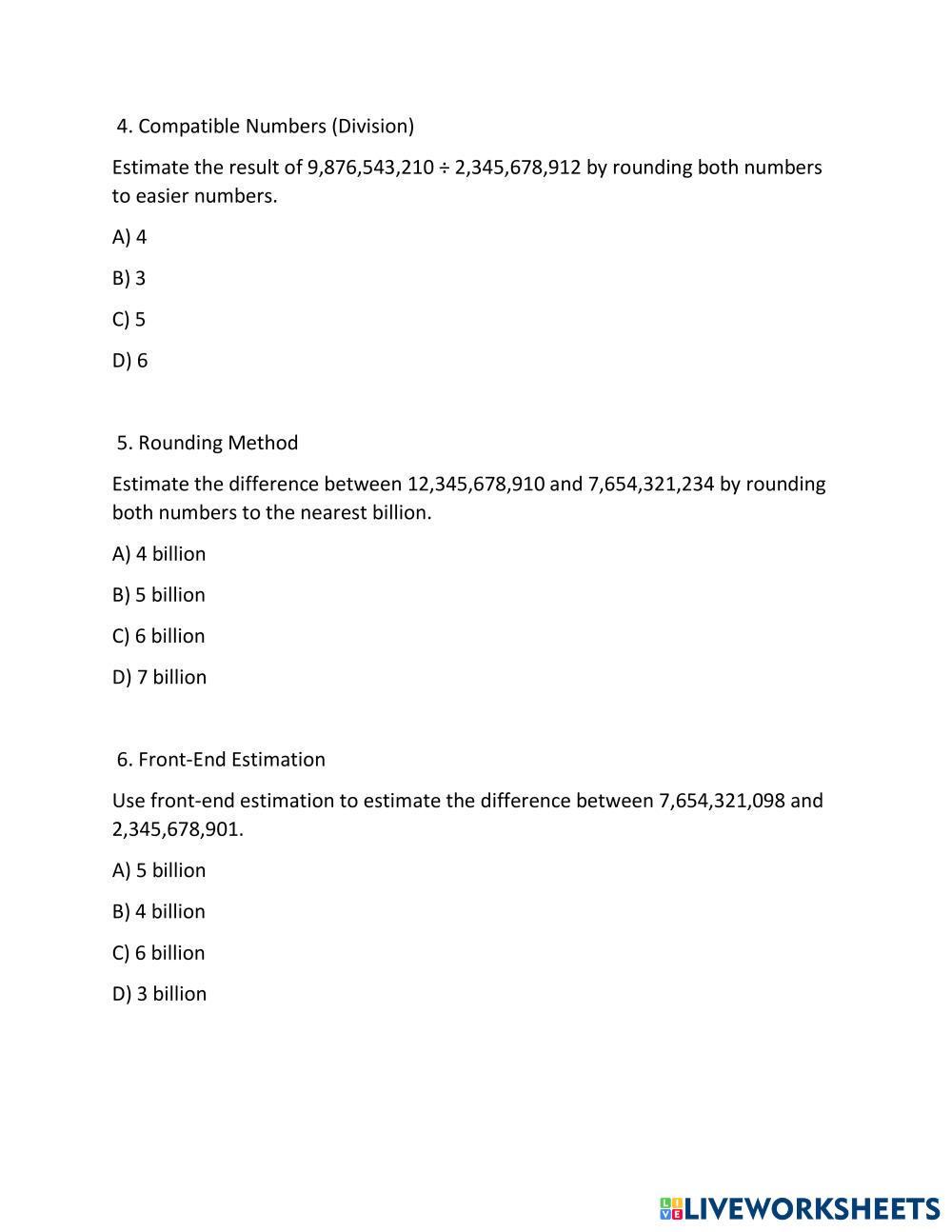 4. Compatible Numbers (Division)

Estimate the result of 9,876,543,210 ÷ 2,345,678,912 by rounding both numbers to easier numbers.

A) 4

B) 3

C) 5

D) 6

5. Rounding Method

Estimate the difference between 12,345,678,910 and 7,654,321,234 by rounding both numbers to the nearest billion.

A) 4 billion

B) 5 billion

C) 6 billion

D) 7 billion

6. Front-End Estimation

Use front-end estimation to estimate the difference between 7,654,321,098 and 2,345,678,901.

A) 5 billion

B) 4 billion

C) 6 billion

D) 3 billion

LIVEWORKSHEETS